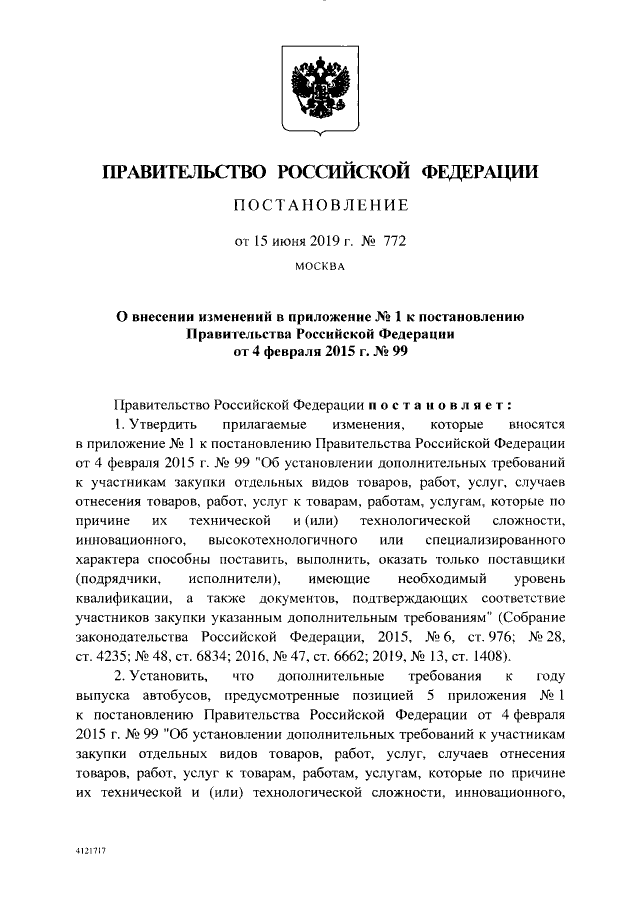 ПРАВИТЕЛЬСТВО РОССИЙСКОЙ ФЕДЕРАЦИИ

ПОСТАНОВЛЕНИЕ

от 15 июня 2019 г. № 772

МОСКВА

О внесении изменений в приложение № 1 к постановлению Правительства Российской Федерации от 4 февраля 2015 г. № 99

Правительство Российской Федерации постановляет:

1. Утвердить прилагаемые изменения, которые вносятся в приложение № 1 к постановлению Правительства Российской Федерации от 4 февраля 2015 г. № 99 "Об установлении дополнительных требований к участникам закупки отдельных видов товаров, работ, услуг, случаев отнесения товаров, работ, услуг к товарам, работам, услугам, которые по причине их технической и (или) технологической сложности, инновационного, высокотехнологичного или специализированного характера способны поставить, выполнить, оказать только поставщики (подрядчики, исполнители), имеющие необходимый уровень квалификации, а также документов, подтверждающих соответствие участников закупки указанным дополнительным требованиям" (Собрание законодательства Российской Федерации, 2015, № 6, ст. 976; № 28, ст. 4235; № 48, ст. 6834; 2016, № 47, ст. 6662; 2019, № 13, ст. 1408).

2. Установить, что дополнительные требования к году выпуска автобусов, предусмотренные позицией 5 приложения № 1 к постановлению Правительства Российской Федерации от 4 февраля 2015 г. № 99 "Об установлении дополнительных требований к участникам закупки отдельных видов товаров, работ, услуг, случаев отнесения товаров, работ, услуг к товарам, работам, услугам, которые по причине их технической и (или) технологической сложности, инновационного,

4121717